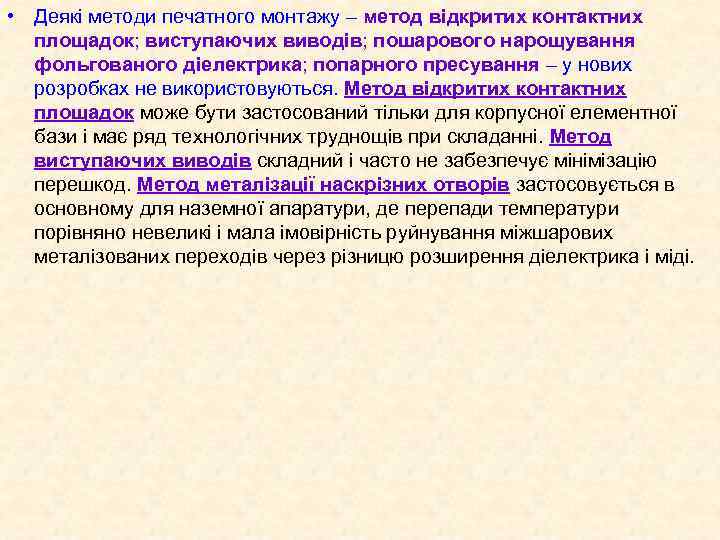 • Деякі методи печатного монтажу – метод відкритих контактних площадок; виступаючих виводів; пошарового нарощування фольгованого діелектрика; попарного пресування – у нових розробках не використовуються. Метод відкритих контактних площадок може бути застосований тільки для корпусної елементної бази і має ряд технологічних труднощів при складанні. Метод виступаючих виводів складний і часто не забезпечує мінімізацію перешкод. Метод металізації наскрізних отворів застосовується в основному для наземної апаратури, де перепади температури порівняно невеликі і мала імовірність руйнування міжшарових металізованих переходів через різницю розширення діелектрика і міді.